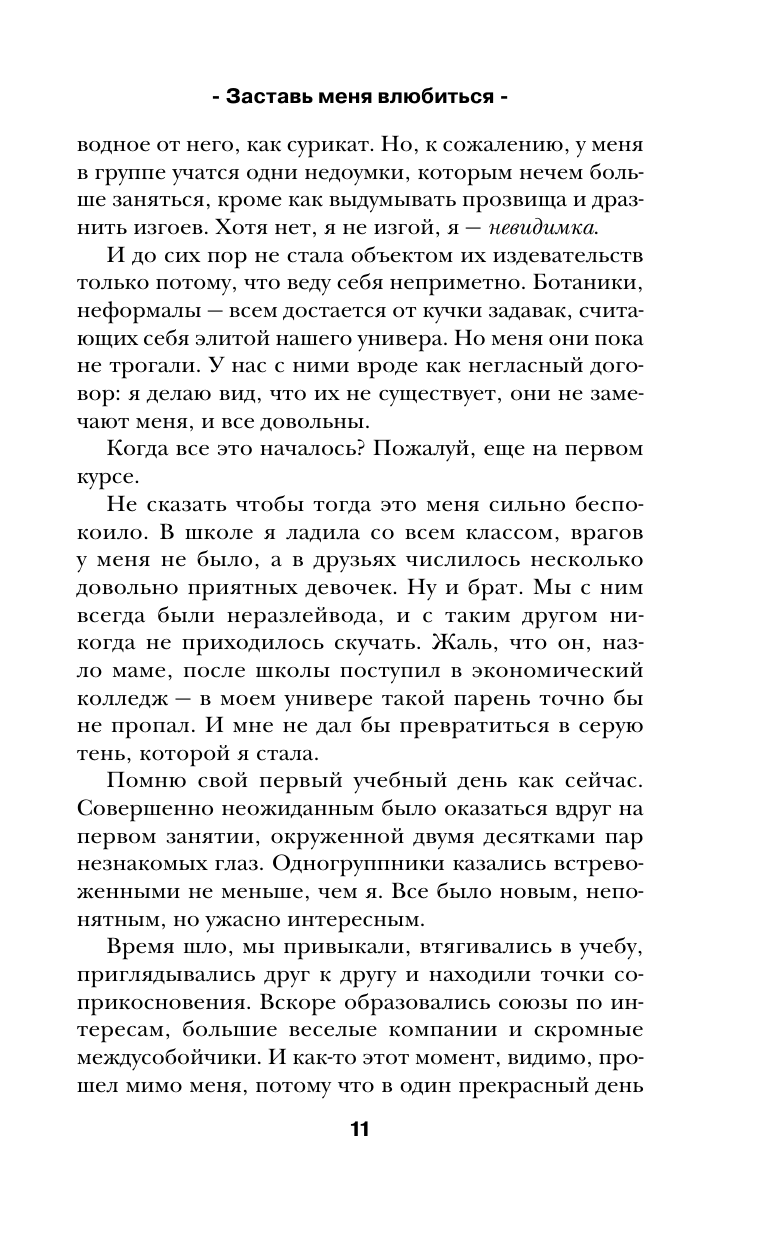 - Заставь меня влюбиться -

водное от него, как сурикат. Но, к сожалению, у меня в группе учатся одни недоумки, которым нечем больше заняться, кроме как выдумывать прозвища и дразнить изгоев. Хотя нет, я не изгой, я — невидимка.

И до сих пор не стала объектом их издевательств только потому, что веду себя неприметно. Ботаники, неформалы — всем достается от кучки задавак, считающих себя элитой нашего универа. Но меня они пока не трогали. У нас с ними вроде как негласный договор: я делаю вид, что их не существует, они не замечают меня, и все довольны.

Когда все это началось? Пожалуй, еще на первом курсе.

Не сказать чтобы тогда это меня сильно беспокоило. В школе я ладила со всем классом, врагов у меня не было, а в друзьях числилось несколько довольно приятных девочек. Ну и брат. Мы с ним всегда были неразлейвода, и с таким другом никогда не приходилось скучать. Жаль, что он, назло маме, после школы поступил в экономический колледж — в моем универе такой парень точно бы не пропал. И мне не дал бы превратиться в серую тень, которой я стала.

Помню свой первый учебный день как сейчас. Совершенно неожиданным было оказаться вдруг на первом занятии, окруженной двумя десятками пар незнакомых глаз. Одногруппники казались встревоженными не меньше, чем я. Все было новым, непонятным, но ужасно интересным.

Время шло, мы привыкали, втягивались в учебу, приглядывались друг к другу и находили точки соприкосновения. Вскоре образовались союзы по интересам, большие веселые компании и скромные междусобойчики. И как-то этот момент, видимо, прошел мимо меня, потому что в один прекрасный день

11